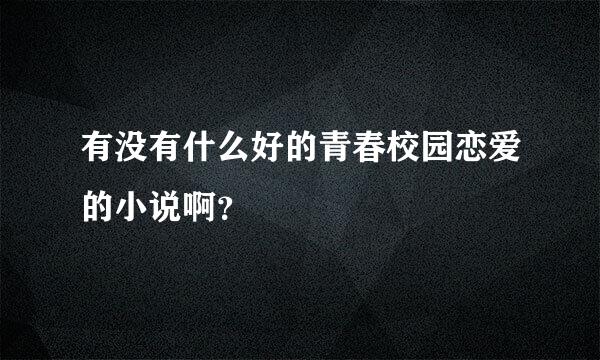 有没有什么好的青春校园恋爱的小说啊?